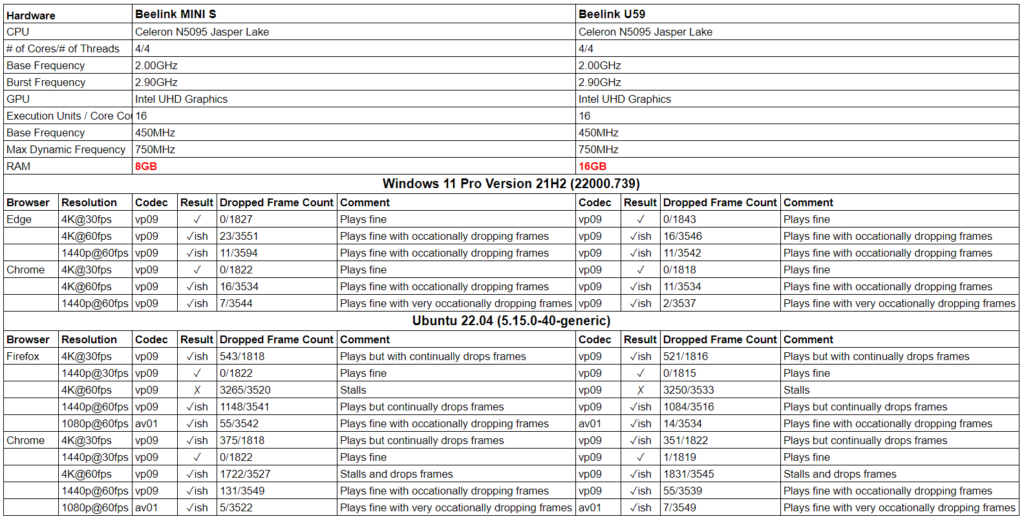 | Hardware | Beelink MINI S | Beelink U59 |
|---|---|---|
| CPU | Celeron N5095 Jasper Lake | Celeron N5095 Jasper Lake |
| # of Cores/# of Threads | 4/4 | 4/4 |
| Base Frequency | 2.00GHz | 2.00GHz |
| Burst Frequency | 2.90GHz | 2.90GHz |
| GPU | Intel UHD Graphics | Intel UHD Graphics |
| Execution Units / Core Co | 16 | 16 |
| Base Frequency | 450MHz | 450MHz |
| Max Dynamic Frequency | 750MHz | 750MHz |
| RAM | 8GB | 16GB |

Windows 11 Pro Version 21H2 (22000.739)

| Browser | Resolution | Codec | Result | Dropped Frame Count | Comment | Codec | Result | Dropped Frame Count | Comment |
|---|---|---|---|---|---|---|---|---|---|
| Edge | 4K@30fps | vp09 | ✓ | 0/1827 | Plays fine | vp09 | ✓ | 0/1843 | Plays fine |
| | 4K@60fps | vp09 | ✓ish | 23/3551 | Plays fine with occationally dropping frames | vp09 | ✓ish | 16/3546 | Plays fine with occationally dropping frames |
| | 1440p@60fps | vp09 | ✓ish | 11/3594 | Plays fine with occationally dropping frames | vp09 | ✓ish | 11/3542 | Plays fine with occationally dropping frames |
| Chrome | 4K@30fps | vp09 | ✓ | 0/1822 | Plays fine | vp09 | ✓ | 0/1818 | Plays fine |
| | 4K@60fps | vp09 | ✓ish | 16/3534 | Plays fine with occationally dropping frames | vp09 | ✓ish | 11/3534 | Plays fine with occationally dropping frames |
| | 1440p@60fps | vp09 | ✓ish | 7/3544 | Plays fine with very occationally dropping frames | vp09 | ✓ish | 2/3537 | Plays fine with very occationally dropping frames |

Ubuntu 22.04 (5.15.0-40-generic)

| Browser | Resolution | Codec | Result | Dropped Frame Count | Comment | Codec | Result | Dropped Frame Count | Comment |
|---|---|---|---|---|---|---|---|---|---|
| Firefox | 4K@30fps | vp09 | ✓ish | 543/1818 | Plays but with continually drops frames | vp09 | ✓ish | 521/1816 | Plays but with continually drops frames |
| | 1440p@30fps | vp09 | ✓ | 0/1822 | Plays fine | vp09 | ✓ | 0/1815 | Plays fine |
| | 4K@60fps | vp09 | ✗ | 3265/3520 | Stalls | vp09 | ✗ | 3250/3533 | Stalls |
| | 1440p@60fps | vp09 | ✓ish | 1148/3541 | Plays but continually drops frames | vp09 | ✓ish | 1084/3516 | Plays but continually drops frames |
| | 1080p@60fps | av01 | ✓ish | 55/3542 | Plays fine with occationally dropping frames | av01 | ✓ish | 14/3534 | Plays fine with occationally dropping frames |
| Chrome | 4K@30fps | vp09 | ✓ish | 375/1818 | Plays but continually drops frames | vp09 | ✓ish | 351/1822 | Plays but continually drops frames |
| | 1440p@30fps | vp09 | ✓ | 0/1822 | Plays fine | vp09 | ✓ | 1/1819 | Plays fine |
| | 4K@60fps | vp09 | ✓ish | 1722/3527 | Stalls and drops frames | vp09 | ✓ish | 1831/3545 | Stalls and drops frames |
| | 1440p@60fps | vp09 | ✓ish | 131/3549 | Plays fine with occationally dropping frames | vp09 | ✓ish | 55/3539 | Plays fine with occationally dropping frames |
| | 1080p@60fps | av01 | ✓ish | 5/3522 | Plays fine with very occationally dropping frames | av01 | ✓ish | 7/3549 | Plays fine with very occationally dropping frames |